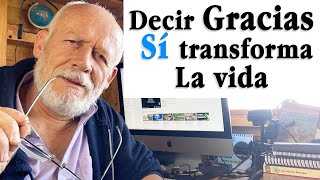 Decir Gracias
Sí transforma
La vida